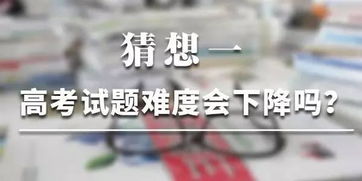 猜想一

高考试题难度会下降吗？